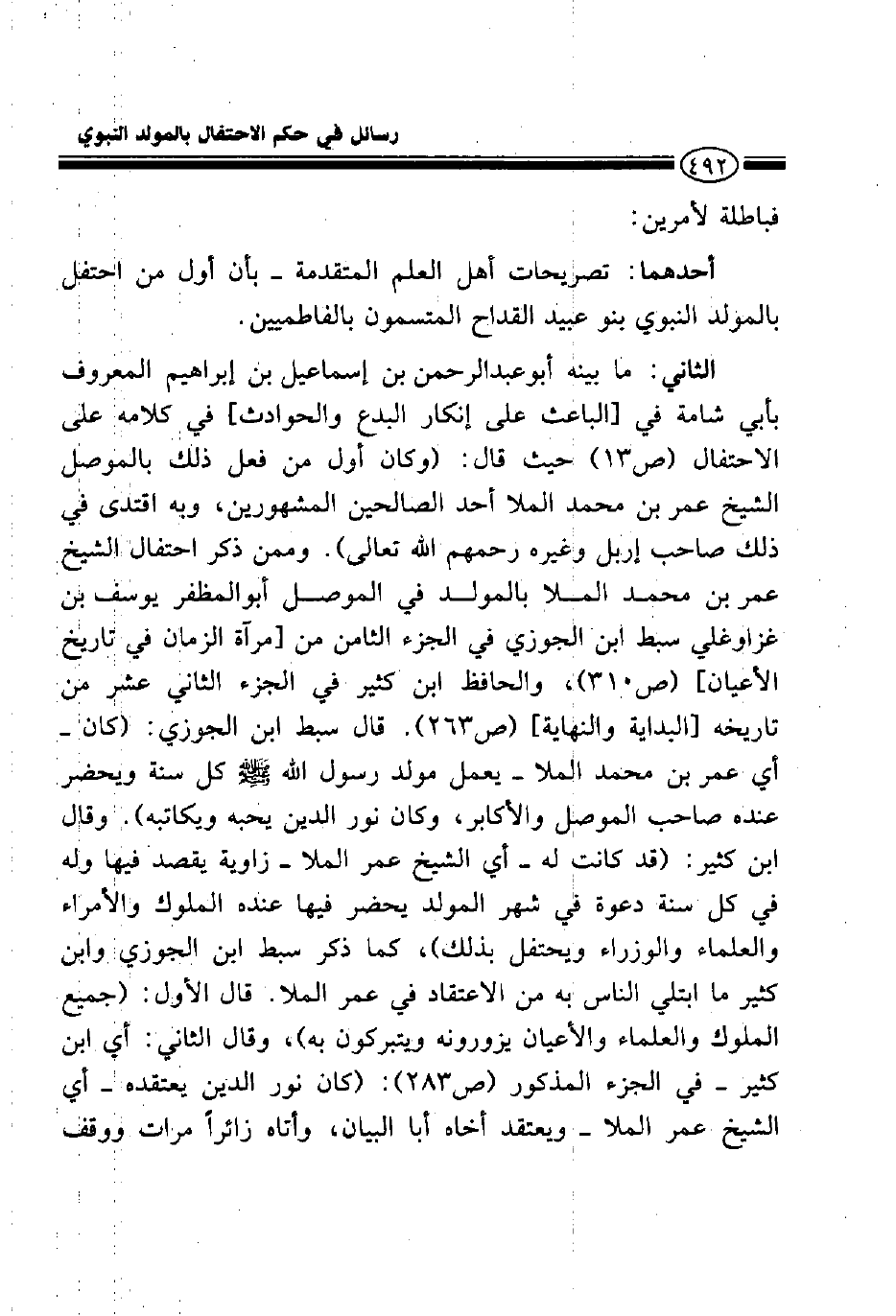 رسائل في حكم الاحتفال بالمولد النبوي

٤٩٢

فباطلة لأمرين:

أحدهما: تصريحات أهل العلم المتقدمة ـ بأن أول من احتفل بالمولد النبوي بنو عبيد القداح المتسمون بالفاطميين.

الثاني: ما بينه أبوعبدالرحمن بن إسماعيل بن إبراهيم المعروف بأبي شامة في [الباعث على إنكار البدع والحوادث] في كلامه على الاحتفال (ص١٣) حيث قال: (وكان أول من فعل ذلك بالموصل الشيخ عمر بن محمد الملا أحد الصالحين المشهورين، وبه اقتدى في ذلك صاحب إربل وغيره رحمهم الله تعالى). وممن ذكر احتفال الشيخ عمر بن محمد الملا بالمولد في الموصل أبوالمظفر يوسف بن غزاوغلي سبط ابن الجوزي في الجزء الثامن من [مرآة الزمان في تاريخ الأعيان] (ص٣١٠)، والحافظ ابن كثير في الجزء الثاني عشر من تاريخه [البداية والنهاية] (ص٢٦٣). قال سبط ابن الجوزي: (كان ـ أي عمر بن محمد الملا ـ يعمل مولد رسول الله ﷺ كل سنة ويحضر عنده صاحب الموصل والأكابر، وكان نور الدين يحبه ويكاتبه). وقال ابن كثير: (قد كانت له ـ أي الشيخ عمر الملا ـ زاوية يقصد فيها وله في كل سنة دعوة في شهر المولد يحضر فيها عنده الملوك والأمراء والعلماء والوزراء ويحتفل بذلك)، كما ذكر سبط ابن الجوزي وابن كثير ما ابتلي الناس به من الاعتقاد في عمر الملا. قال الأول: (جميع الملوك والعلماء والأعيان يزورونه ويتبركون به)، وقال الثاني: أي ابن كثير ـ في الجزء المذكور (ص٢٨٣): (كان نور الدين يعتقده ـ أي الشيخ عمر الملا ـ ويعتقد أخاه أبا البيان، وأتاه زائراً مرات ووقف